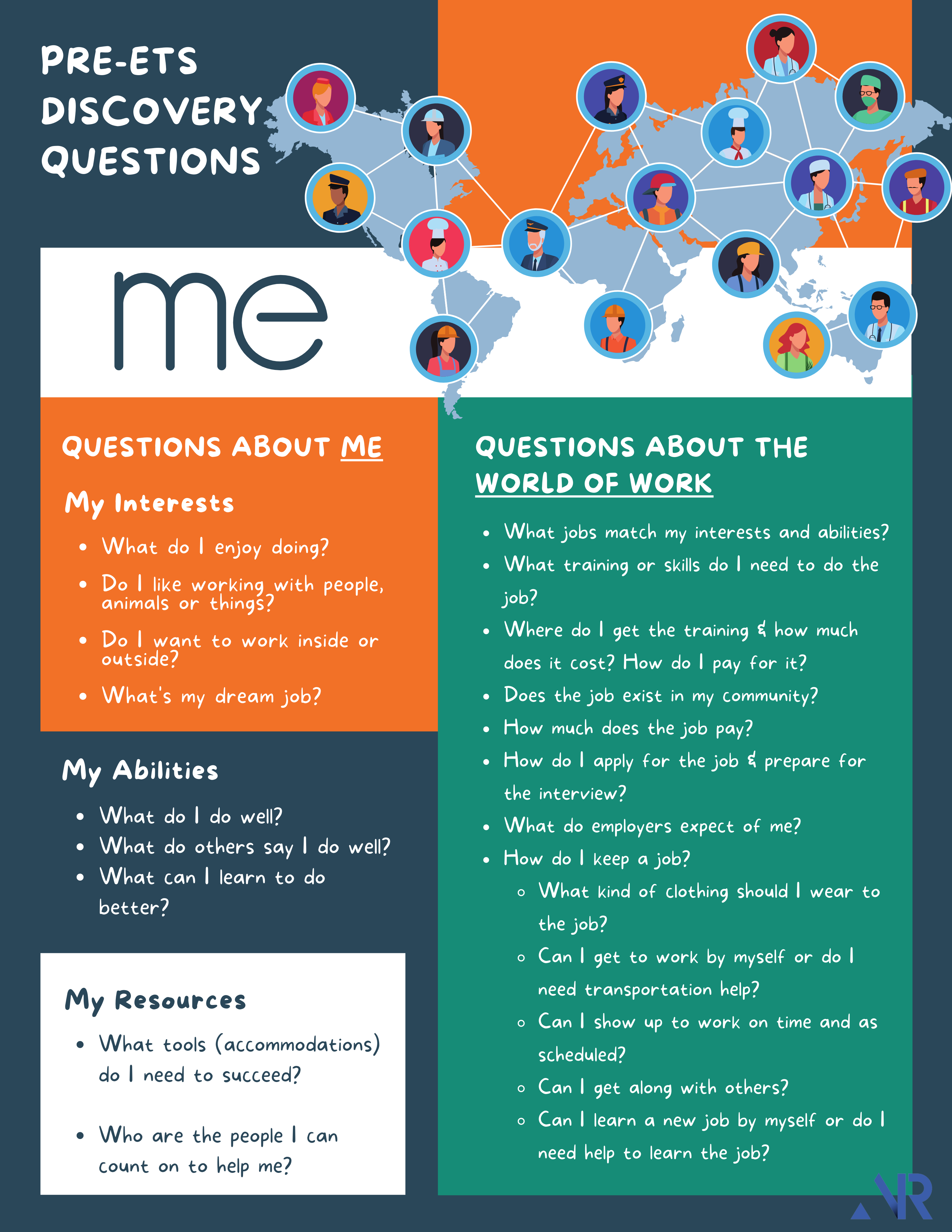 PRE-ETS DISCOVERY QUESTIONS

me

QUESTIONS ABOUT ME

My Interests

- What do I enjoy doing?
- Do I like working with people, animals or things?
- Do I want to work inside or outside?
- What's my dream job?

My Abilities

- What do I do well?
- What do others say I do well?
- What can I learn to do better?

My Resources

- What tools (accommodations) do I need to succeed?
- Who are the people I can count on to help me?

QUESTIONS ABOUT THE WORLD OF WORK

- What jobs match my interests and abilities?
- What training or skills do I need to do the job?
- Where do I get the training & how much does it cost? How do I pay for it?
- Does the job exist in my community?
- How much does the job pay?
- How do I apply for the job & prepare for the interview?
- What do employers expect of me?
- How do I keep a job?
  - What kind of clothing should I wear to the job?
  - Can I get to work by myself or do I need transportation help?
  - Can I show up to work on time and as scheduled?
  - Can I get along with others?
  - Can I learn a new job by myself or do I need help to learn the job?

VR